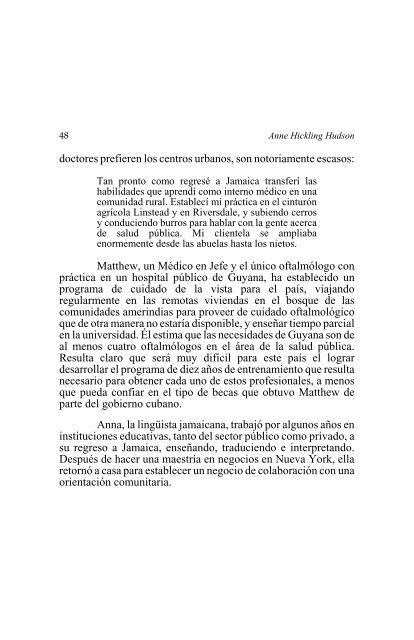 48 Anne Hickling Hudson

doctores prefieren los centros urbanos, son notoriamente escasos:

Tan pronto como regresé a Jamaica transferí las habilidades que aprendí como interno médico en una comunidad rural. Establecí mi práctica en el cinturón agrícola Linstead y en Riversdale, y subiendo cerros y conduciendo burros para hablar con la gente acerca de salud pública. Mi clientela se ampliaba enormemente desde las abuelas hasta los nietos.

Matthew, un Médico en Jefe y el único oftalmólogo con práctica en un hospital público de Guyana, ha establecido un programa de cuidado de la vista para el país, viajando regularmente en las remotas viviendas en el bosque de las comunidades amerindias para proveer de cuidado oftalmológico que de otra manera no estaría disponible, y enseñar tiempo parcial en la universidad. Él estima que las necesidades de Guyana son de al menos cuatro oftalmólogos en el área de la salud pública. Resulta claro que será muy difícil para este país el lograr desarrollar el programa de diez años de entrenamiento que resulta necesario para obtener cada uno de estos profesionales, a menos que pueda confiar en el tipo de becas que obtuvo Matthew de parte del gobierno cubano.

Anna, la lingüista jamaicana, trabajó por algunos años en instituciones educativas, tanto del sector público como privado, a su regreso a Jamaica, enseñando, traduciendo e interpretando. Después de hacer una maestría en negocios en Nueva York, ella retornó a casa para establecer un negocio de colaboración con una orientación comunitaria.